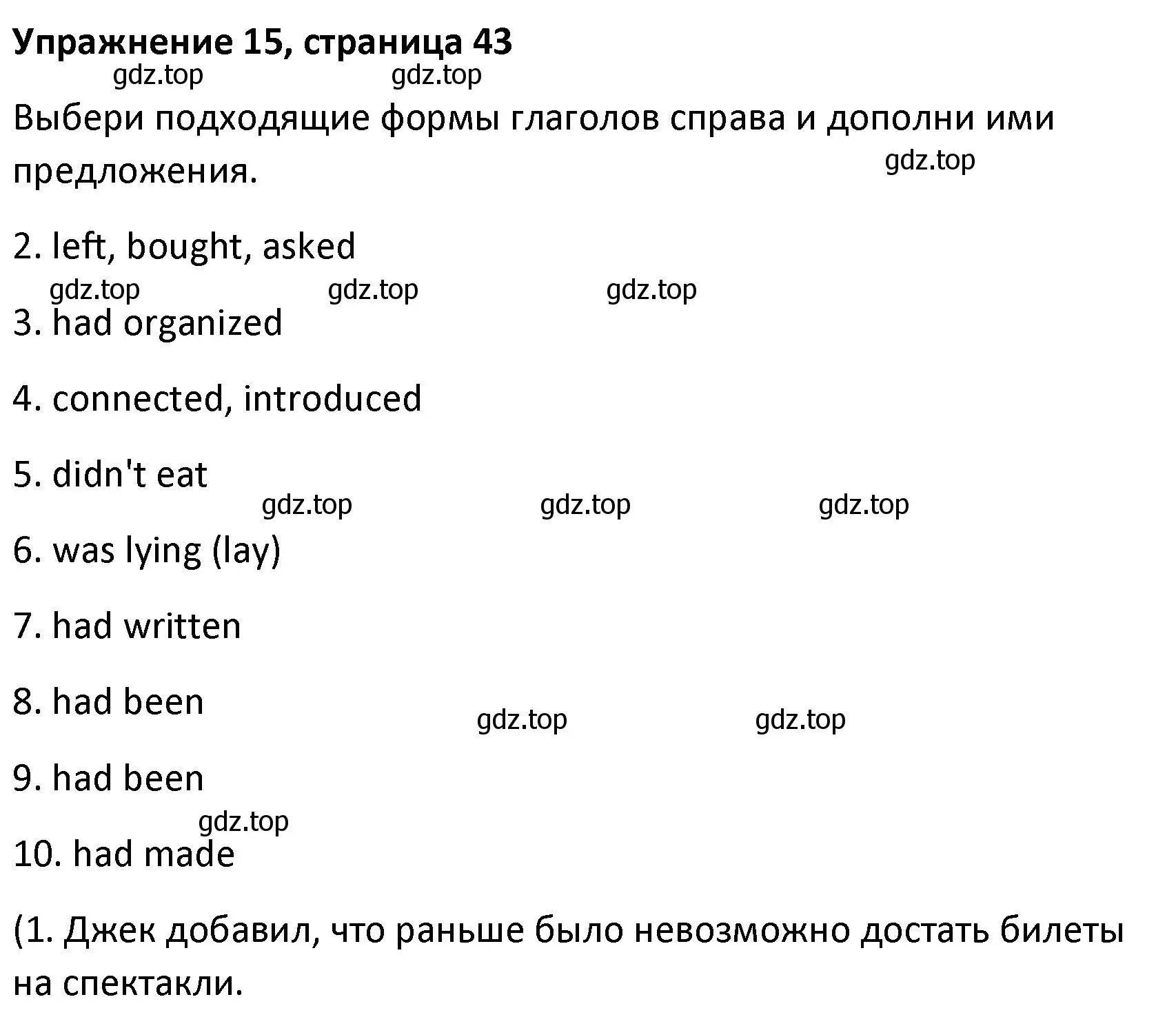 Упражнение 15, страница 43

gdz.top gdz.top

Выбери подходящие формы глаголов справа и дополни ими предложения.

gdz.top

2. left, bought, asked

gdz.top gdz.top gdz.top

3. had organized

4. connected, introduced

5. didn't eat

gdz.top gdz.top gdz.top

6. was lying (lay)

7. had written

8. had been

gdz.top gdz.top

9. had been

gdz.top

10. had made

(1. Джек добавил, что раньше было невозможно достать билеты на спектакли.